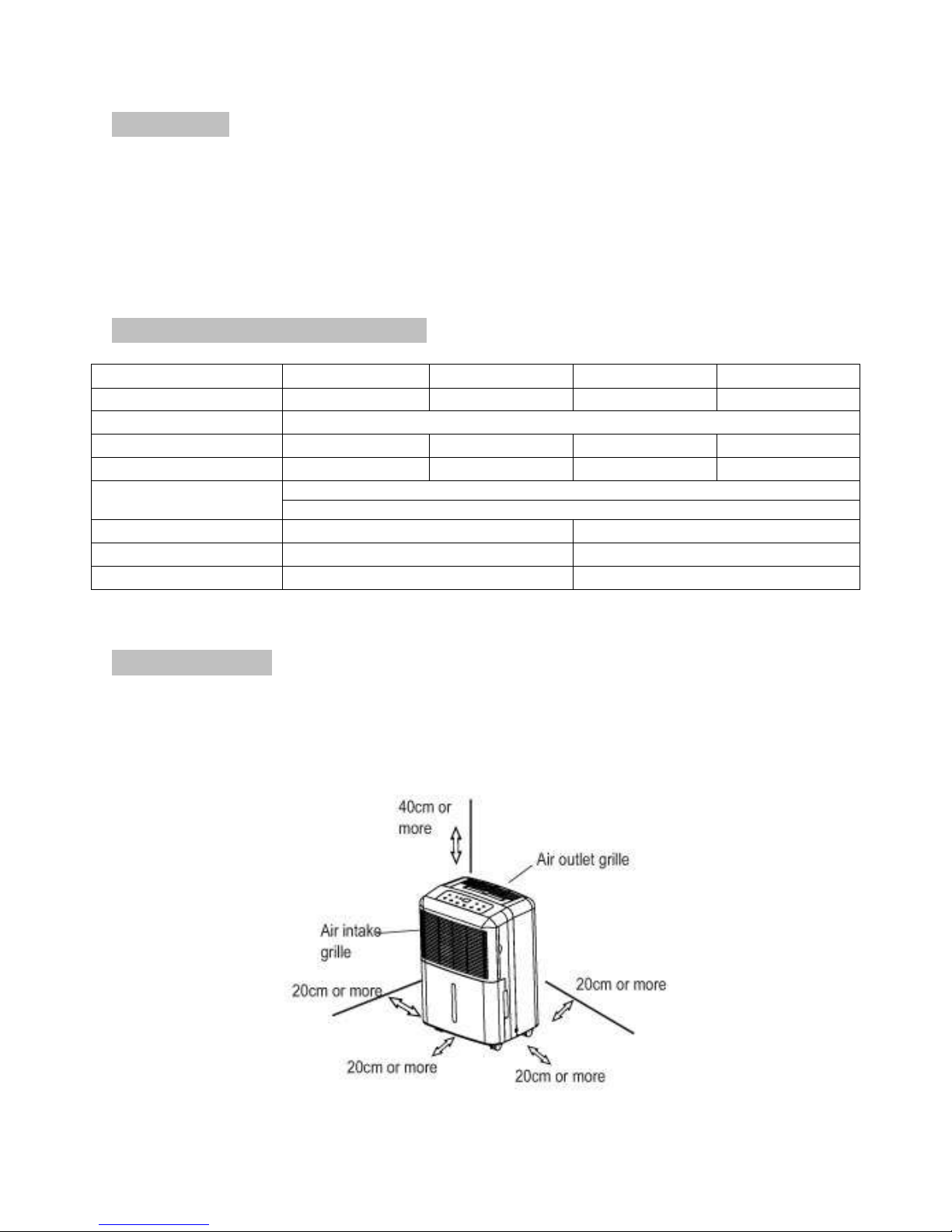 40cm or more

Air outlet grille

Air intake grille

20cm or more

20cm or more

20cm or more

20cm or more